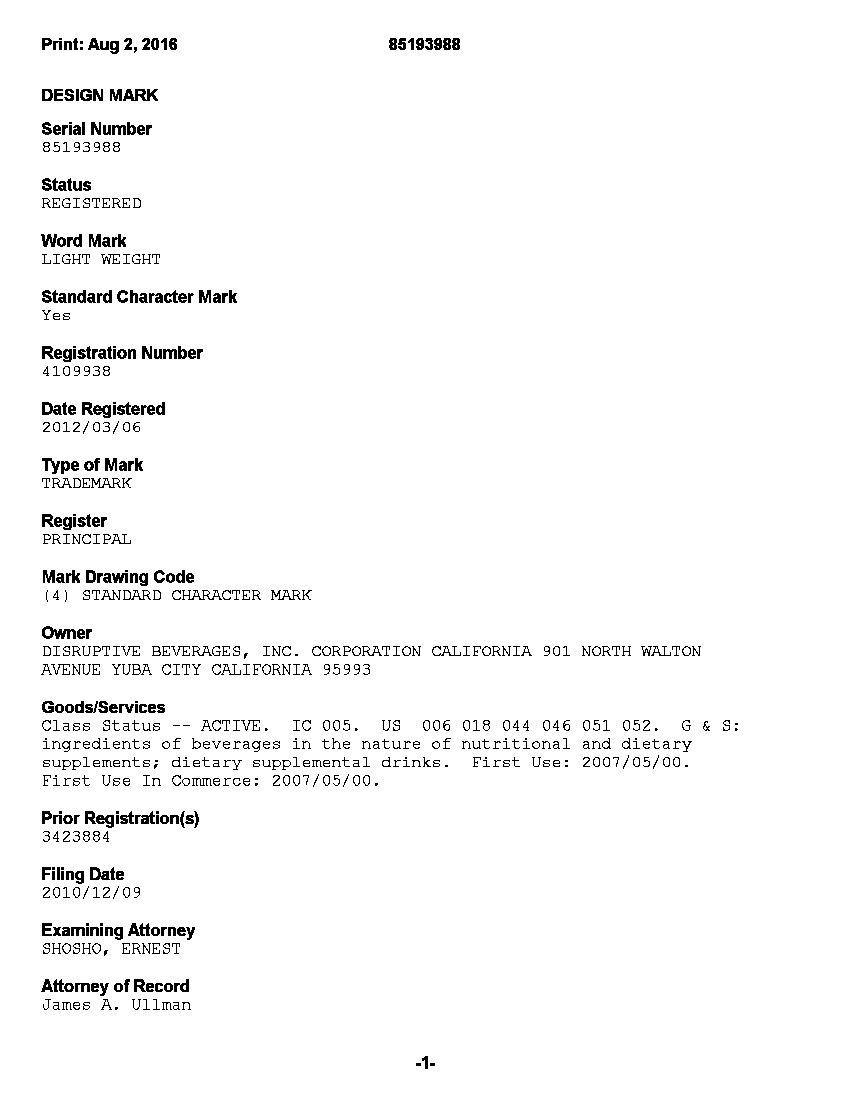 Print: Aug 2, 2016 85193988

DESIGN MARK

Serial Number
85193988

Status
REGISTERED

Word Mark
LIGHT WEIGHT

Standard Character Mark
Yes

Registration Number
4109938

Date Registered
2012/03/06

Type of Mark
TRADEMARK

Register
PRINCIPAL

Mark Drawing Code
(4) STANDARD CHARACTER MARK

Owner
DISRUPTIVE BEVERAGES, INC. CORPORATION CALIFORNIA 901 NORTH WALTON AVENUE YUBA CITY CALIFORNIA 95993

Goods/Services
Class Status -- ACTIVE. IC 005. US 006 018 044 046 051 052. G & S: ingredients of beverages in the nature of nutritional and dietary supplements; dietary supplemental drinks. First Use: 2007/05/00. First Use In Commerce: 2007/05/00.

Prior Registration(s)
3423884

Filing Date
2010/12/09

Examining Attorney
SHOSHO, ERNEST

Attorney of Record
James A. Ullman

-1-